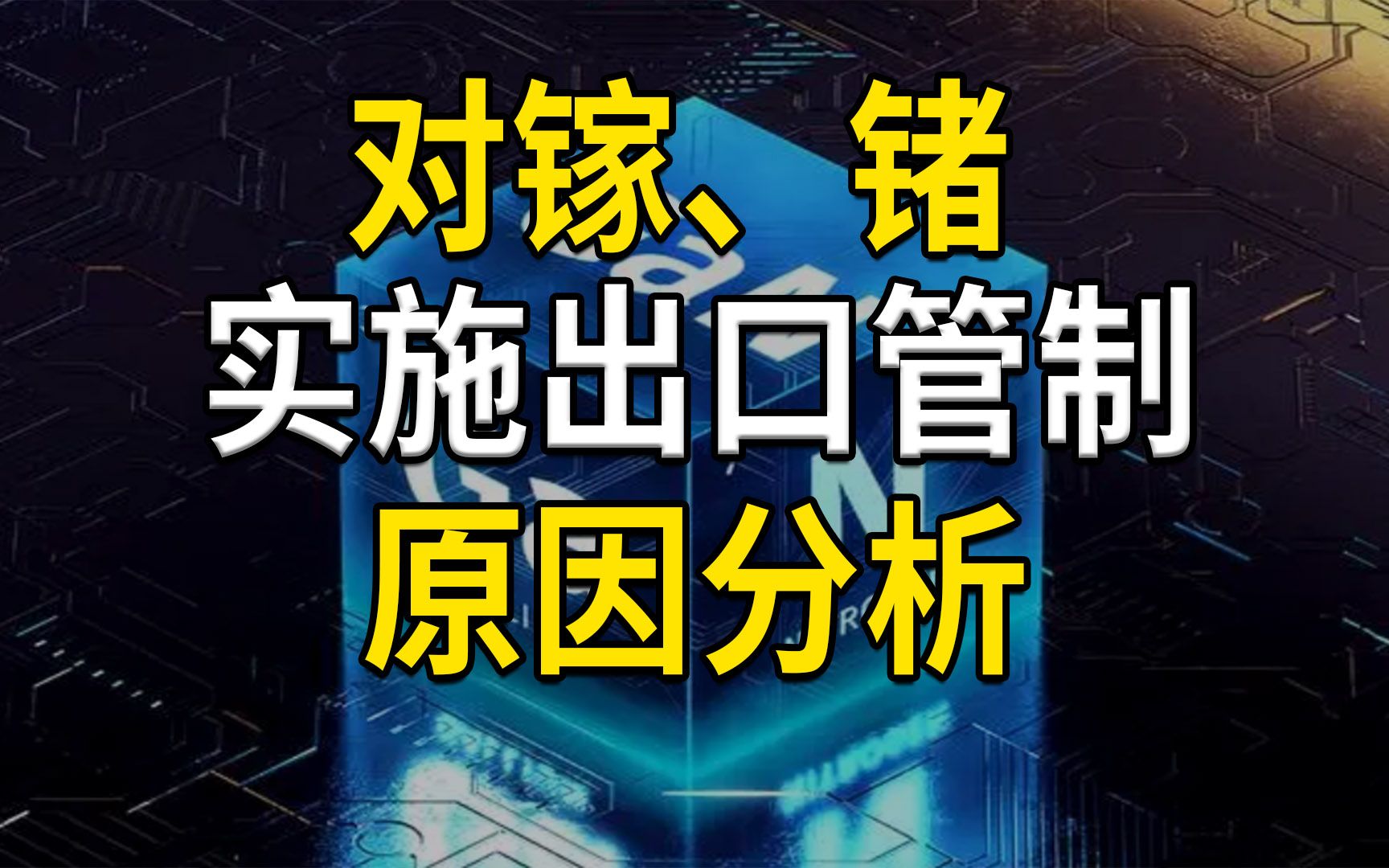 对镓、锗
实施出口管制
原因分析